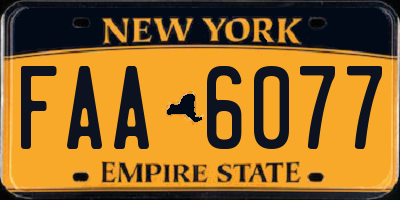 NEW YORK

FAA 6077

EMPIRE STATE